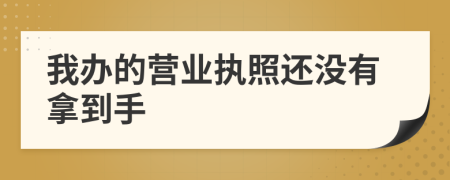 我办的营业执照还没有拿到手